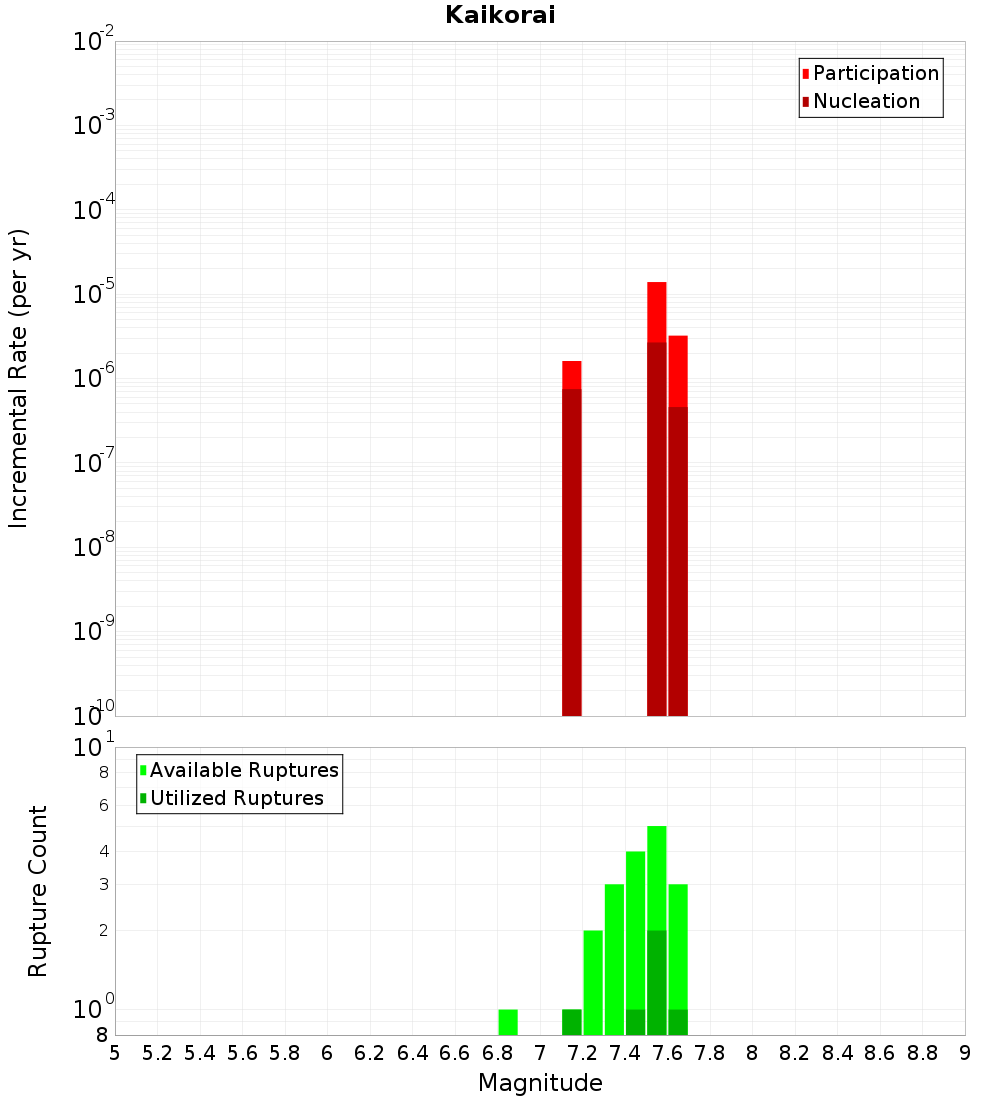 Kaikorai

Participation
Nucleation

Incremental Rate (per yr)

$10^{-2}$
$10^{-3}$
$10^{-4}$
$10^{-5}$
$10^{-6}$
$10^{-7}$
$10^{-8}$
$10^{-9}$
$10^{-10}$

Available Ruptures
Utilized Ruptures

Rupture Count

$10^{1}$
8
6
4
3
2
$10^{0}$
8

5 5.2 5.4 5.6 5.8 6 6.2 6.4 6.6 6.8 7 7.2 7.4 7.6 7.8 8 8.2 8.4 8.6 8.8 9

Magnitude